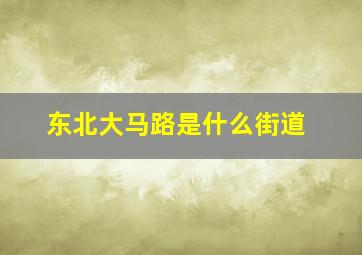 东北大马路是什么街道